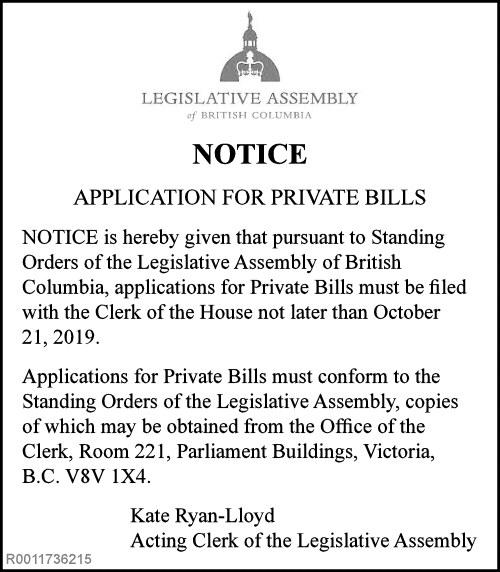 LEGISLATIVE ASSEMBLY
of BRITISH COLUMBIA

NOTICE

APPLICATION FOR PRIVATE BILLS

NOTICE is hereby given that pursuant to Standing Orders of the Legislative Assembly of British Columbia, applications for Private Bills must be filed with the Clerk of the House not later than October 21, 2019.

Applications for Private Bills must conform to the Standing Orders of the Legislative Assembly, copies of which may be obtained from the Office of the Clerk, Room 221, Parliament Buildings, Victoria, B.C. V8V 1X4.

Kate Ryan-Lloyd
Acting Clerk of the Legislative Assembly

R0011736215